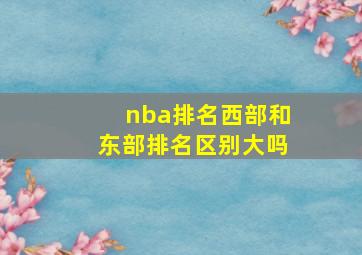 nba排名西部和东部排名区别大吗